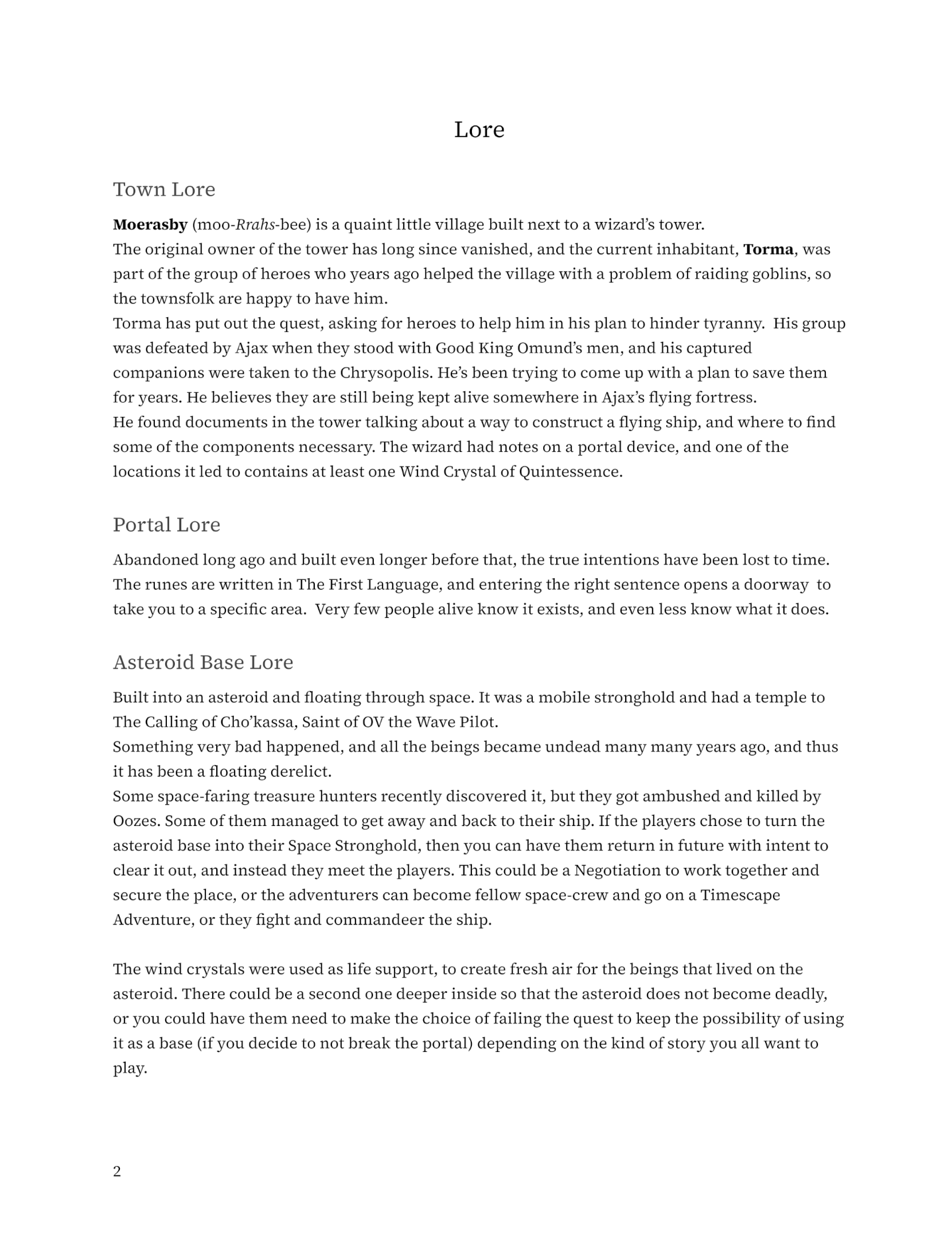 Lore

Town Lore

Moerasby (moo-Rrahs-bee) is a quaint little village built next to a wizard's tower.
The original owner of the tower has long since vanished, and the current inhabitant, Torma, was part of the group of heroes who years ago helped the village with a problem of raiding goblins, so the townsfolk are happy to have him.
Torma has put out the quest, asking for heroes to help him in his plan to hinder tyranny. His group was defeated by Ajax when they stood with Good King Omund's men, and his captured companions were taken to the Chrysopolis. He's been trying to come up with a plan to save them for years. He believes they are still being kept alive somewhere in Ajax's flying fortress.
He found documents in the tower talking about a way to construct a flying ship, and where to find some of the components necessary. The wizard had notes on a portal device, and one of the locations it led to contains at least one Wind Crystal of Quintessence.

Portal Lore

Abandoned long ago and built even longer before that, the true intentions have been lost to time. The runes are written in The First Language, and entering the right sentence opens a doorway to take you to a specific area. Very few people alive know it exists, and even less know what it does.

Asteroid Base Lore

Built into an asteroid and floating through space. It was a mobile stronghold and had a temple to The Calling of Cho'kassa, Saint of OV the Wave Pilot.
Something very bad happened, and all the beings became undead many many years ago, and thus it has been a floating derelict.
Some space-faring treasure hunters recently discovered it, but they got ambushed and killed by Oozes. Some of them managed to get away and back to their ship. If the players chose to turn the asteroid base into their Space Stronghold, then you can have them return in future with intent to clear it out, and instead they meet the players. This could be a Negotiation to work together and secure the place, or the adventurers can become fellow space-crew and go on a Timescape Adventure, or they fight and commandeer the ship.

The wind crystals were used as life support, to create fresh air for the beings that lived on the asteroid. There could be a second one deeper inside so that the asteroid does not become deadly, or you could have them need to make the choice of failing the quest to keep the possibility of using it as a base (if you decide to not break the portal) depending on the kind of story you all want to play.

2